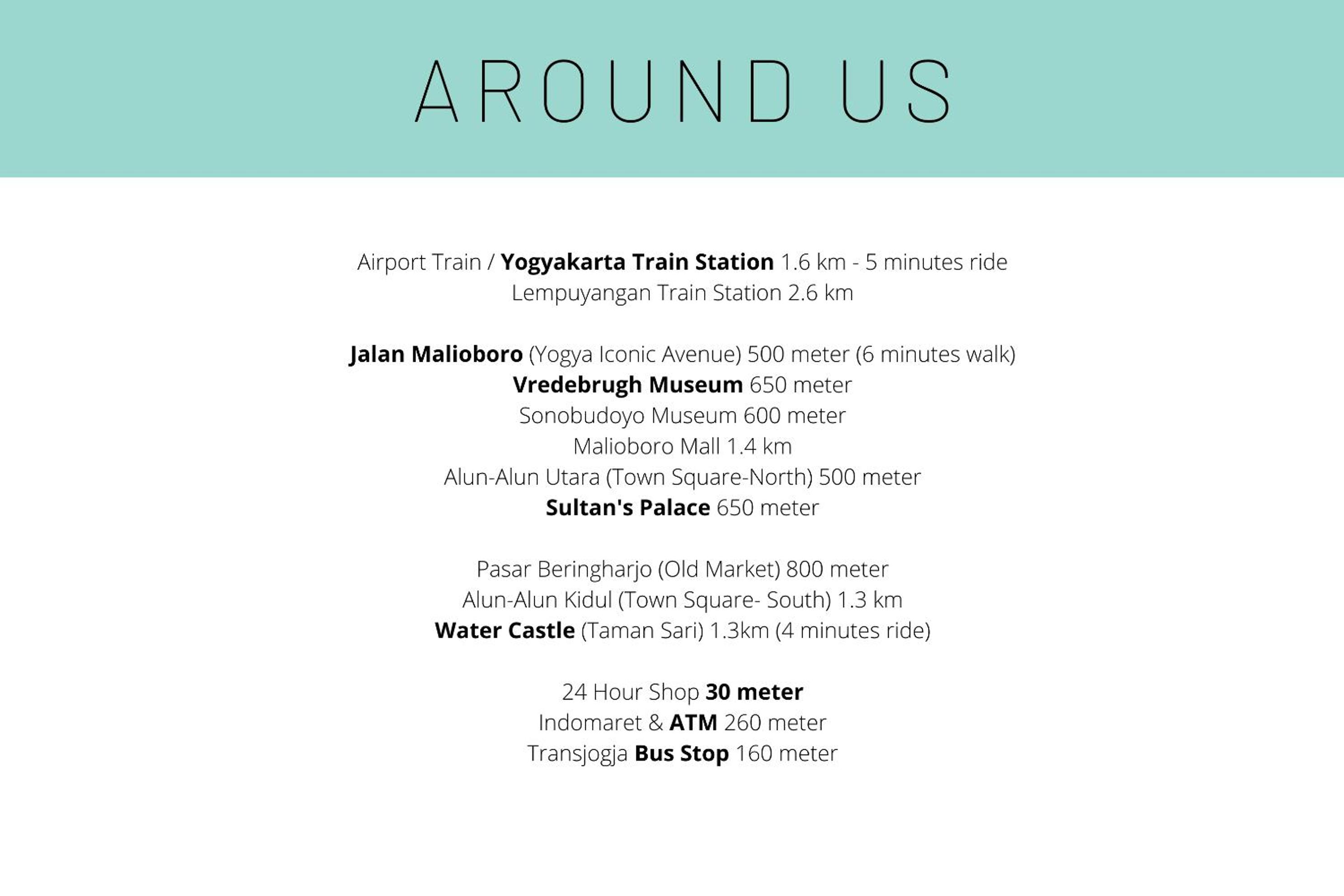 AROUND US

Airport Train / Yogyakarta Train Station 1.6 km - 5 minutes ride
Lempuyangan Train Station 2.6 km

Jalan Malioboro (Yogya Iconic Avenue) 500 meter (6 minutes walk)
Vredebrugh Museum 650 meter
Sonobudoyo Museum 600 meter
Malioboro Mall 1.4 km
Alun-Alun Utara (Town Square-North) 500 meter
Sultan's Palace 650 meter

Pasar Beringharjo (Old Market) 800 meter
Alun-Alun Kidul (Town Square- South) 1.3 km
Water Castle (Taman Sari) 1.3km (4 minutes ride)

24 Hour Shop 30 meter
Indomaret & ATM 260 meter
Transjogja Bus Stop 160 meter